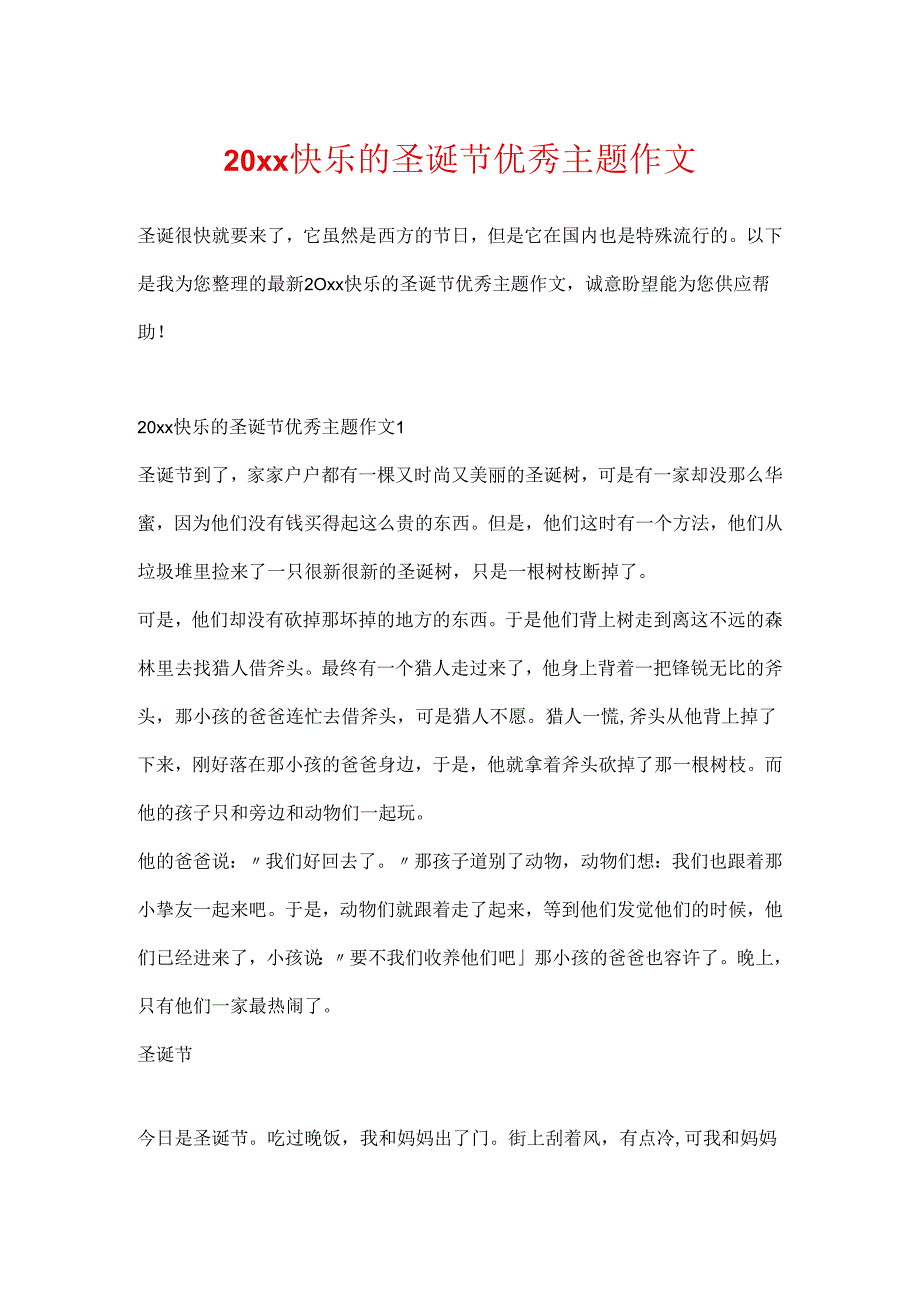 20xx快乐的圣诞节优秀主题作文

圣诞很快就要来了，它虽然是西方的节日，但是它在国内也是特殊流行的。以下是我为您整理的最新2Oxx快乐的圣诞节优秀主题作文，诚意盼望能为您供应帮助！

20xx快乐的圣诞节优秀主题作文1

圣诞节到了，家家户户都有一棵又时尚又美丽的圣诞树，可是有一家却没那么华蜜，因为他们没有钱买得起这么贵的东西。但是，他们这时有一个方法，他们从垃圾堆里捡来了一只很新很新的圣诞树，只是一根树枝断掉了。

可是，他们却没有砍掉那坏掉的地方的东西。于是他们背上树走到离这不远的森林里去找猎人借斧头。最终有一个猎人走过来了，他身上背着一把锋锐无比的斧头，那小孩的爸爸连忙去借斧头，可是猎人不愿。猎人一慌，斧头从他背上掉了下来，刚好落在那小孩的爸爸身边，于是，他就拿着斧头砍掉了那一根树枝。而他的孩子只和旁边和动物们一起玩。

他的爸爸说：〃我们好回去了。〃那孩子道别了动物，动物们想：我们也跟着那小挚友一起来吧。于是，动物们就跟着走了起来，等到他们发觉他们的时候，他们已经进来了，小孩说〃要不我们收养他们吧」那小孩的爸爸也容许了。晚上，只有他们一家最热闹了。

圣诞节

今日是圣诞节。吃过晚饭，我和妈妈出了门。街上刮着风，有点冷，可我和妈妈